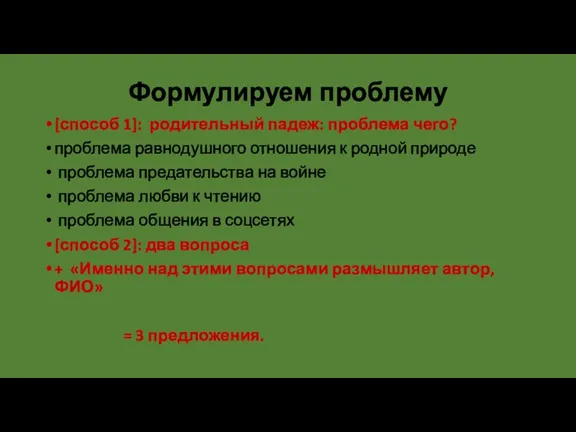 Формулируем проблему

• [способ 1]: родительный падеж: проблема чего?
• проблема равнодушного отношения к родной природе
• проблема предательства на войне
• проблема любви к чтению
• проблема общения в соцсетях
• [способ 2]: два вопроса
• + «Именно над этими вопросами размышляет автор, ФИО»

= 3 предложения.